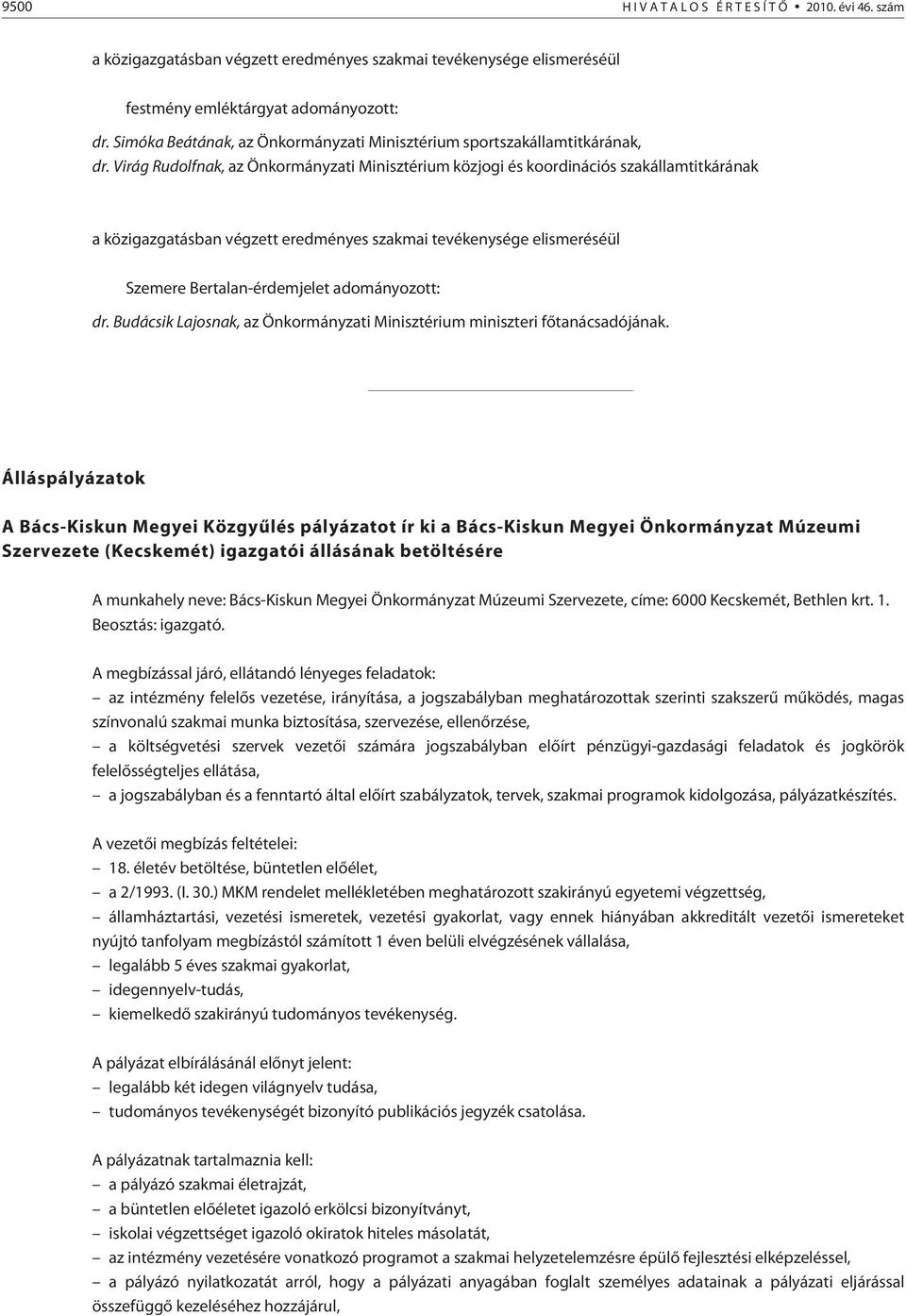 9500 HIVATALOS ÉRTESÍTŐ • 2010. évi 46. szám

a közigazgatásban végzett eredményes szakmai tevékenysége elismeréséül

festmény emléktárgyat adományozott:

dr. Simóka Beátának, az Önkormányzati Minisztérium sportszakállamtitkárának,

dr. Virág Rudolfnak, az Önkormányzati Minisztérium közjogi és koordinációs szakállamtitkárának

a közigazgatásban végzett eredményes szakmai tevékenysége elismeréséül

Szemere Bertalan-érdemjelet adományozott:

dr. Budácsik Lajosnak, az Önkormányzati Minisztérium miniszteri főtanácsadójának.

Álláspályázatok

A Bács-Kiskun Megyei Közgyűlés pályázatot ír ki a Bács-Kiskun Megyei Önkormányzat Múzeumi Szervezete (Kecskemét) igazgatói állásának betöltésére

A munkahely neve: Bács-Kiskun Megyei Önkormányzat Múzeumi Szervezete, címe: 6000 Kecskemét, Bethlen krt. 1.
Beosztás: igazgató.

A megbízással járó, ellátandó lényeges feladatok:
– az intézmény felelős vezetése, irányítása, a jogszabályban meghatározottak szerinti szakszerű működés, magas színvonalú szakmai munka biztosítása, szervezése, ellenőrzése,
– a költségvetési szervek vezetői számára jogszabályban előírt pénzügyi-gazdasági feladatok és jogkörök felelősségteljes ellátása,
– a jogszabályban és a fenntartó által előírt szabályzatok, tervek, szakmai programok kidolgozása, pályázatkészítés.

A vezetői megbízás feltételei:
– 18. életév betöltése, büntetlen előélet,
– a 2/1993. (I. 30.) MKM rendelet mellékletében meghatározott szakirányú egyetemi végzettség,
– államháztartási, vezetési ismeretek, vezetési gyakorlat, vagy ennek hiányában akkreditált vezetői ismereteket nyújtó tanfolyam megbízástól számított 1 éven belüli elvégzésének vállalása,
– legalább 5 éves szakmai gyakorlat,
– idegennyelv-tudás,
– kiemelkedő szakirányú tudományos tevékenység.

A pályázat elbírálásánál előnyt jelent:
– legalább két idegen világnyelv tudása,
– tudományos tevékenységét bizonyító publikációs jegyzék csatolása.

A pályázatnak tartalmaznia kell:
– a pályázó szakmai életrajzát,
– a büntetlen előéletet igazoló erkölcsi bizonyítványt,
– iskolai végzettséget igazoló okiratok hiteles másolatát,
– az intézmény vezetésére vonatkozó programot a szakmai helyzetelemzésre épülő fejlesztési elképzeléssel,
– a pályázó nyilatkozatát arról, hogy a pályázati anyagában foglalt személyes adatainak a pályázati eljárással összefüggő kezeléséhez hozzájárul,